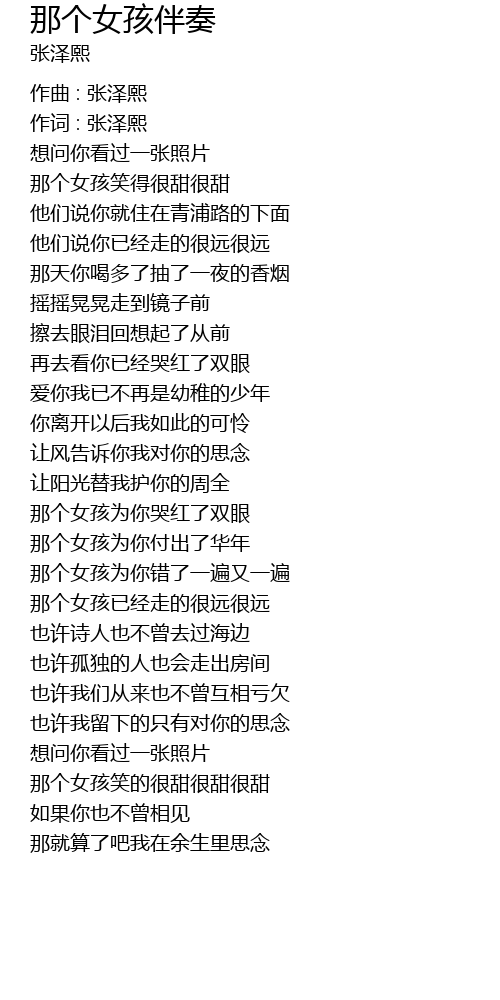 那个女孩伴奏
张泽熙

作曲 : 张泽熙
作词 : 张泽熙
想问你看过一张照片
那个女孩笑得很甜很甜
他们说你就住在青浦路的下面
他们说你已经走的很远很远
那天你喝多了抽了一夜的香烟
摇摇晃晃走到镜子前
擦去眼泪回想起了从前
再去看你已经哭红了双眼
爱你我已不再是幼稚的少年
你离开以后我如此的可怜
让风告诉你我对你的思念
让阳光替我护你的周全
那个女孩为你哭红了双眼
那个女孩为你付出了华年
那个女孩为你错了一遍又一遍
那个女孩已经走的很远很远
也许诗人也不曾去过海边
也许孤独的人也会走出房间
也许我们从来也不曾互相亏欠
也许我留下的只有对你的思念
想问你看过一张照片
那个女孩笑的很甜很甜很甜
如果你也不曾相见
那就算了吧我在余生里思念